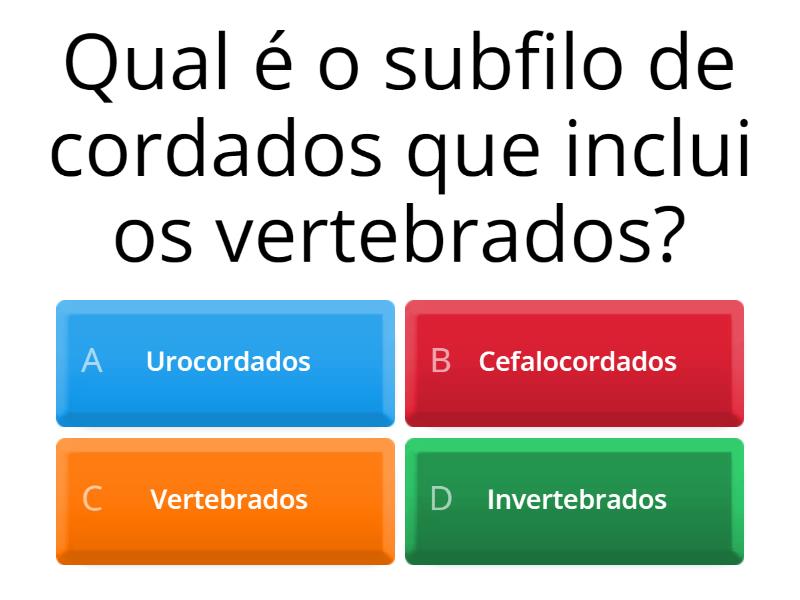 Qual é o subfilo de cordados que inclui os vertebrados?

A Urocordados

B Cefalocordados

C Vertebrados

D Invertebrados